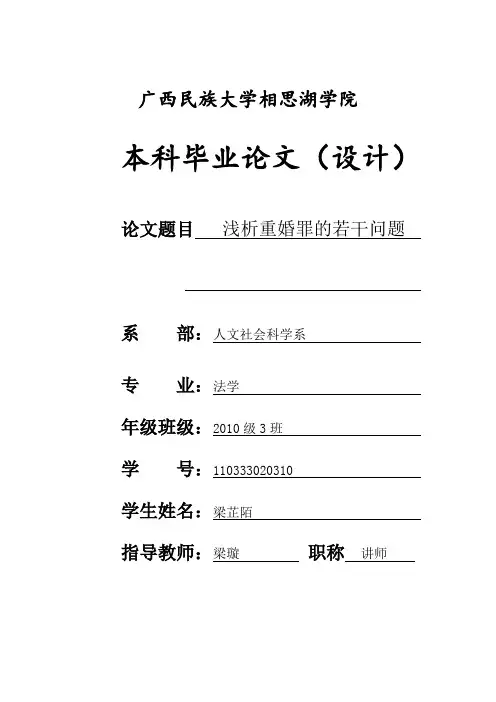 广西民族大学相思湖学院

本科毕业论文（设计）

论文题目 浅析重婚罪的若干问题

系　　部：人文社会科学系

专　　业：法学

年级班级：2010 级 3 班

学　　号：110333020310

学生姓名：梁芷陌

指导教师：梁璇　　职称 讲师